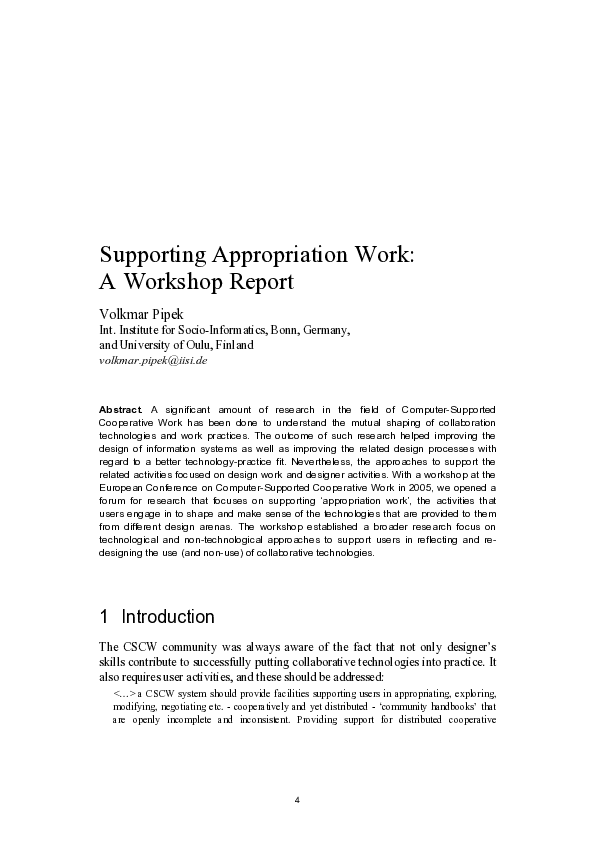 Supporting Appropriation Work: A Workshop Report

Volkmar Pipek
Int. Institute for Socio-Informatics, Bonn, Germany, and University of Oulu, Finland
volkmar.pipek@iisi.de

Abstract. A significant amount of research in the field of Computer-Supported Cooperative Work has been done to understand the mutual shaping of collaboration technologies and work practices. The outcome of such research helped improving the design of information systems as well as improving the related design processes with regard to a better technology-practice fit. Nevertheless, the approaches to support the related activities focused on design work and designer activities. With a workshop at the European Conference on Computer-Supported Cooperative Work in 2005, we opened a forum for research that focuses on supporting 'appropriation work', the activities that users engage in to shape and make sense of the technologies that are provided to them from different design arenas. The workshop established a broader research focus on technological and non-technological approaches to support users in reflecting and re-designing the use (and non-use) of collaborative technologies.

1 Introduction

The CSCW community was always aware of the fact that not only designer's skills contribute to successfully putting collaborative technologies into practice. It also requires user activities, and these should be addressed:

<…> a CSCW system should provide facilities supporting users in appropriating, exploring, modifying, negotiating etc. - cooperatively and yet distributed - 'community handbooks' that are openly incomplete and inconsistent. Providing support for distributed cooperative

4